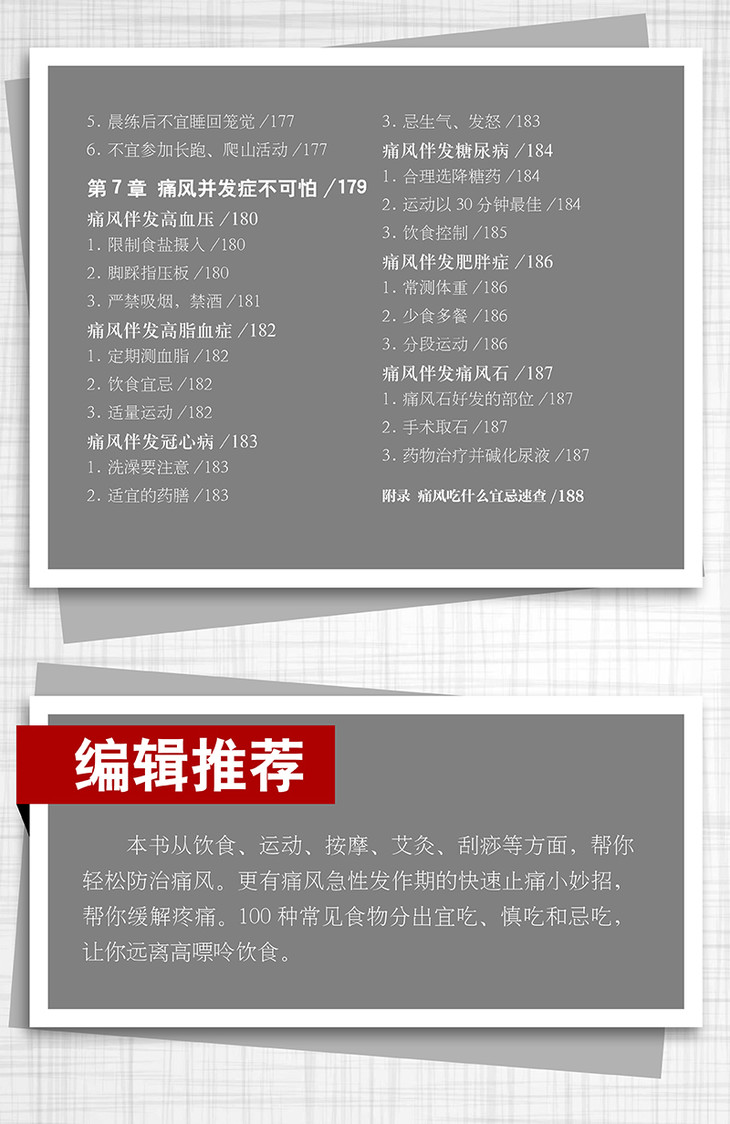 5.晨练后不宜睡回笼觉 /177

6.不宜参加长跑、爬山活动 /177

第7章 痛风并发症不可怕 /179

痛风伴发高血压 /180

1.限制食盐摄入 /180

2.脚踩指压板 /180

3.严禁吸烟，禁酒 /181

痛风伴发高脂血症 /182

1.定期测血脂 /182

2.饮食宜忌 /182

3.适量运动 /182

痛风伴发冠心病 /183

1.洗澡要注意 /183

2.适宜的药膳 /183

3.忌生气、发怒 /183

痛风伴发糖尿病 /184

1.合理选降糖药 /184

2.运动以30分钟最佳 /184

3.饮食控制 /185

痛风伴发肥胖症 /186

1.常测体重 /186

2.少食多餐 /186

3.分段运动 /186

痛风伴发痛风石 /187

1.痛风石好发的部位 /187

2.手术取石 /187

3.药物治疗并碱化尿液 /187

附录 痛风吃什么宜忌速查 /188

编辑推荐

本书从饮食、运动、按摩、艾灸、刮痧等方面，帮你轻松防治痛风。更有痛风急性发作期的快速止痛小妙招，帮你缓解疼痛。100种常见食物分出宜吃、慎吃和忌吃，让你远离高嘌呤饮食。